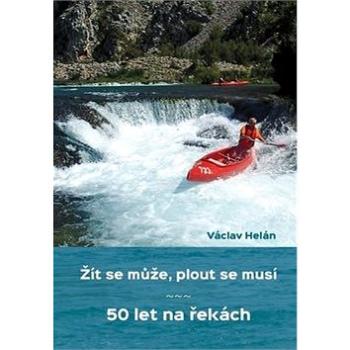 Václav Helán

Žít se může, plout se musí

~~~

50 let na řekách